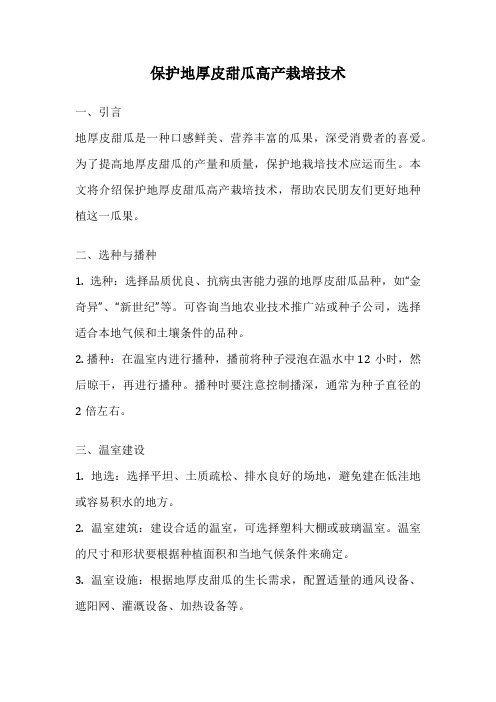 保护地厚皮甜瓜高产栽培技术

一、引言

地厚皮甜瓜是一种口感鲜美、营养丰富的瓜果，深受消费者的喜爱。为了提高地厚皮甜瓜的产量和质量，保护地栽培技术应运而生。本文将介绍保护地厚皮甜瓜高产栽培技术，帮助农民朋友们更好地种植这一瓜果。

二、选种与播种

1. 选种：选择品质优良、抗病虫害能力强的地厚皮甜瓜品种，如“金奇异”、“新世纪”等。可咨询当地农业技术推广站或种子公司，选择适合本地气候和土壤条件的品种。

2. 播种：在温室内进行播种，播前将种子浸泡在温水中 12 小时，然后晾干，再进行播种。播种时要注意控制播深，通常为种子直径的 2 倍左右。

三、温室建设

1. 地选：选择平坦、土质疏松、排水良好的场地，避免建在低洼地或容易积水的地方。

2. 温室建筑：建设合适的温室，可选择塑料大棚或玻璃温室。温室的尺寸和形状要根据种植面积和当地气候条件来确定。

3. 温室设施：根据地厚皮甜瓜的生长需求，配置适量的通风设备、遮阳网、灌溉设备、加热设备等。